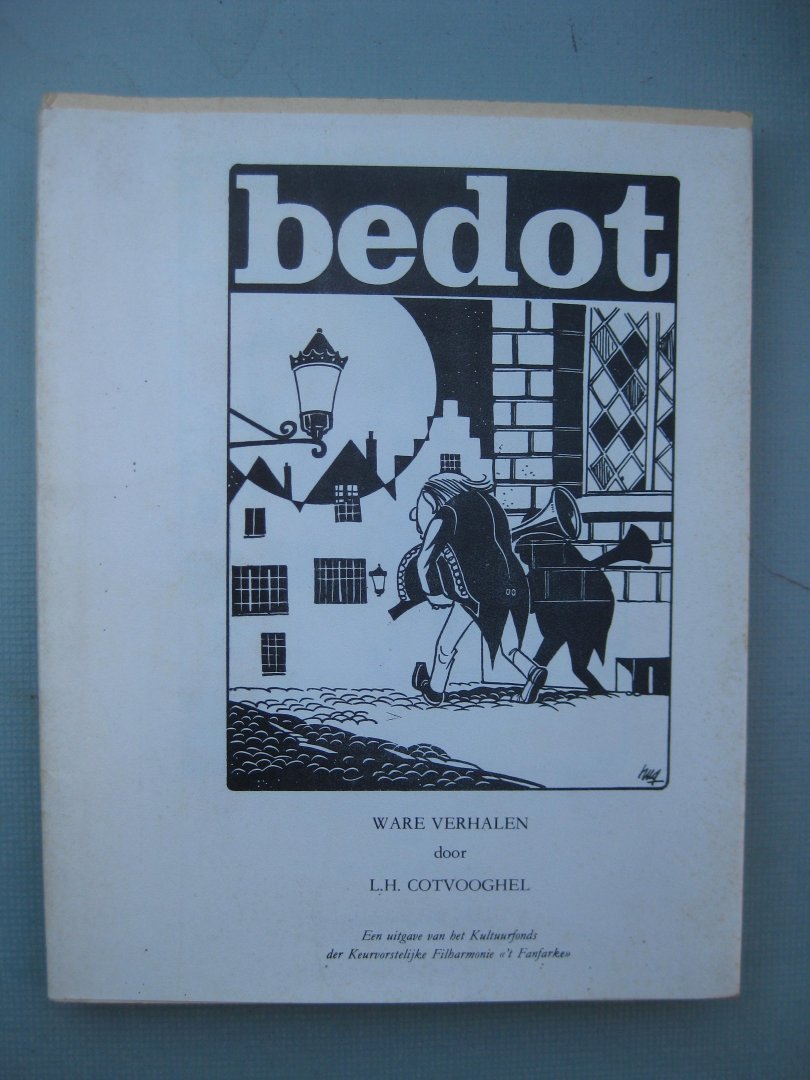 bedot

WARE VERHALEN
door
L.H. COTVOOGHEL

Een uitgave van het Kultuurfonds
der Keurvorstelijke Filharmonie «'t Fanfarke»